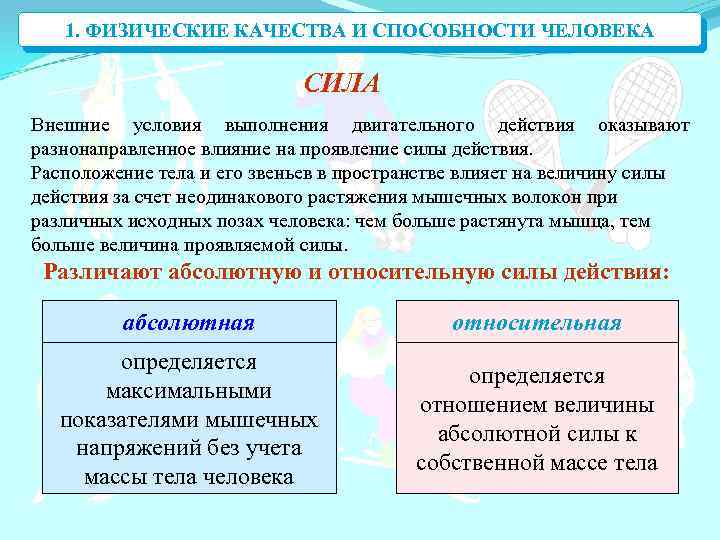 1. ФИЗИЧЕСКИЕ КАЧЕСТВА И СПОСОБНОСТИ ЧЕЛОВЕКА

СИЛА

Внешние условия выполнения двигательного действия оказывают разнонаправленное влияние на проявление силы действия.
Расположение тела и его звеньев в пространстве влияет на величину силы действия за счет неодинакового растяжения мышечных волокон при различных исходных позах человека: чем больше растянута мышца, тем больше величина проявляемой силы.

Различают абсолютную и относительную силы действия:

абсолютная

определяется максимальными показателями мышечных напряжений без учета массы тела человека

относительная

определяется отношением величины абсолютной силы к собственной массе тела